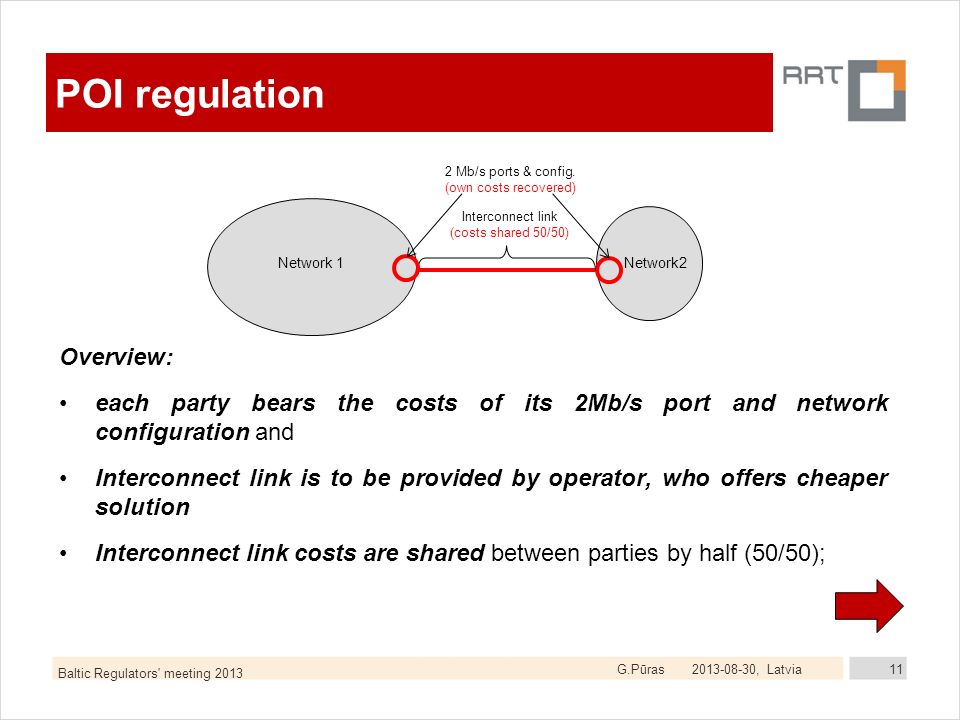 POI regulation

RRT

2 Mb/s ports & config.
(own costs recovered)

Interconnect link
(costs shared 50/50)

Network 1

Network2

Overview:

• each party bears the costs of its 2Mb/s port and network configuration and

• Interconnect link is to be provided by operator, who offers cheaper solution

• Interconnect link costs are shared between parties by half (50/50);

Baltic Regulators' meeting 2013

G.Pūras 2013-08-30, Latvia

11